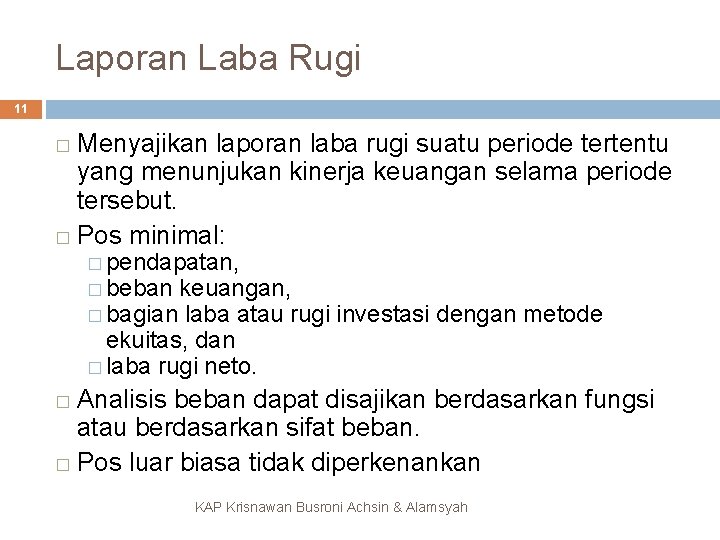 Laporan Laba Rugi

11

□ Menyajikan laporan laba rugi suatu periode tertentu yang menunjukan kinerja keuangan selama periode tersebut.

□ Pos minimal:
□ pendapatan,
□ beban keuangan,
□ bagian laba atau rugi investasi dengan metode ekuitas, dan
□ laba rugi neto.

□ Analisis beban dapat disajikan berdasarkan fungsi atau berdasarkan sifat beban.

□ Pos luar biasa tidak diperkenankan

KAP Krisnawan Busroni Achsin & Alamsyah